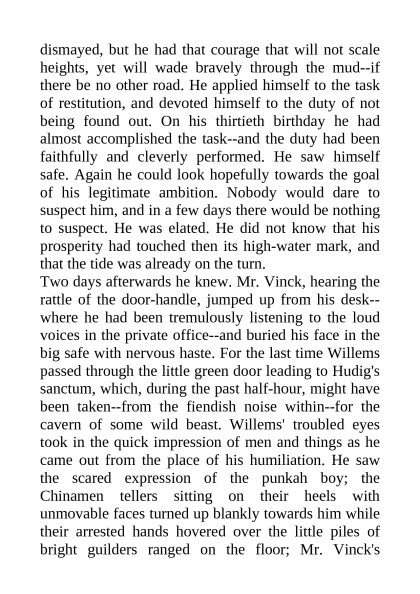 dismayed, but he had that courage that will not scale heights, yet will wade bravely through the mud--if there be no other road. He applied himself to the task of restitution, and devoted himself to the duty of not being found out. On his thirtieth birthday he had almost accomplished the task--and the duty had been faithfully and cleverly performed. He saw himself safe. Again he could look hopefully towards the goal of his legitimate ambition. Nobody would dare to suspect him, and in a few days there would be nothing to suspect. He was elated. He did not know that his prosperity had touched then its high-water mark, and that the tide was already on the turn.
Two days afterwards he knew. Mr. Vinck, hearing the rattle of the door-handle, jumped up from his desk--where he had been tremulously listening to the loud voices in the private office--and buried his face in the big safe with nervous haste. For the last time Willems passed through the little green door leading to Hudig's sanctum, which, during the past half-hour, might have been taken--from the fiendish noise within--for the cavern of some wild beast. Willems' troubled eyes took in the quick impression of men and things as he came out from the place of his humiliation. He saw the scared expression of the punkah boy; the Chinamen tellers sitting on their heels with unmovable faces turned up blankly towards him while their arrested hands hovered over the little piles of bright guilders ranged on the floor; Mr. Vinck's